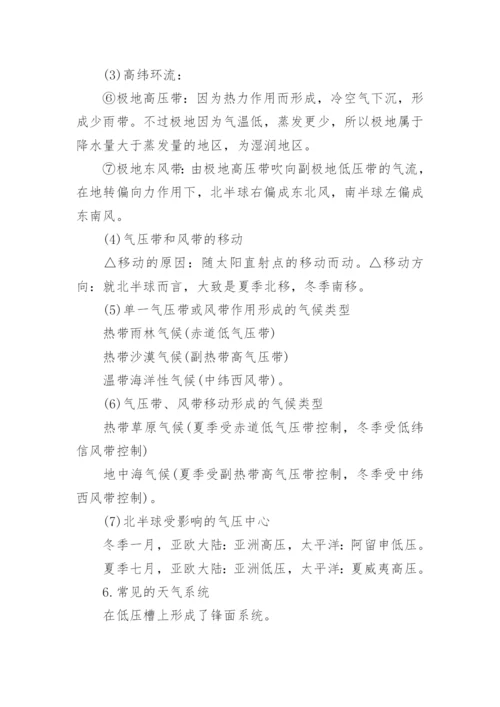 (3)高纬环流：

⑥极地高压带：因为热力作用而形成，冷空气下沉，形成少雨带。不过极地因为气温低，蒸发更少，所以极地属于降水量大于蒸发量的地区，为湿润地区。

⑦极地东风带：由极地高压带吹向副极地低压带的气流，在地转偏向力作用下，北半球右偏成东北风，南半球左偏成东南风。

(4)气压带和风带的移动

△移动的原因：随太阳直射点的移动而动。△移动方向：就北半球而言，大致是夏季北移，冬季南移。

(5)单一气压带或风带作用形成的气候类型

热带雨林气候(赤道低气压带)

热带沙漠气候(副热带高气压带)

温带海洋性气候(中纬西风带)。

(6)气压带、风带移动形成的气候类型

热带草原气候(夏季受赤道低气压带控制，冬季受低纬信风带控制)

地中海气候(夏季受副热带高气压带控制，冬季受中纬西风带控制)。

(7)北半球受影响的气压中心

冬季一月，亚欧大陆：亚洲高压，太平洋：阿留申低压。

夏季七月，亚欧大陆：亚洲低压，太平洋：夏威夷高压。

6.常见的天气系统

在低压槽上形成了锋面系统。